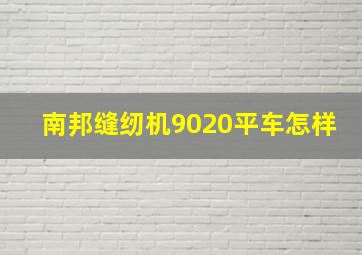 南邦缝纫机9020平车怎样